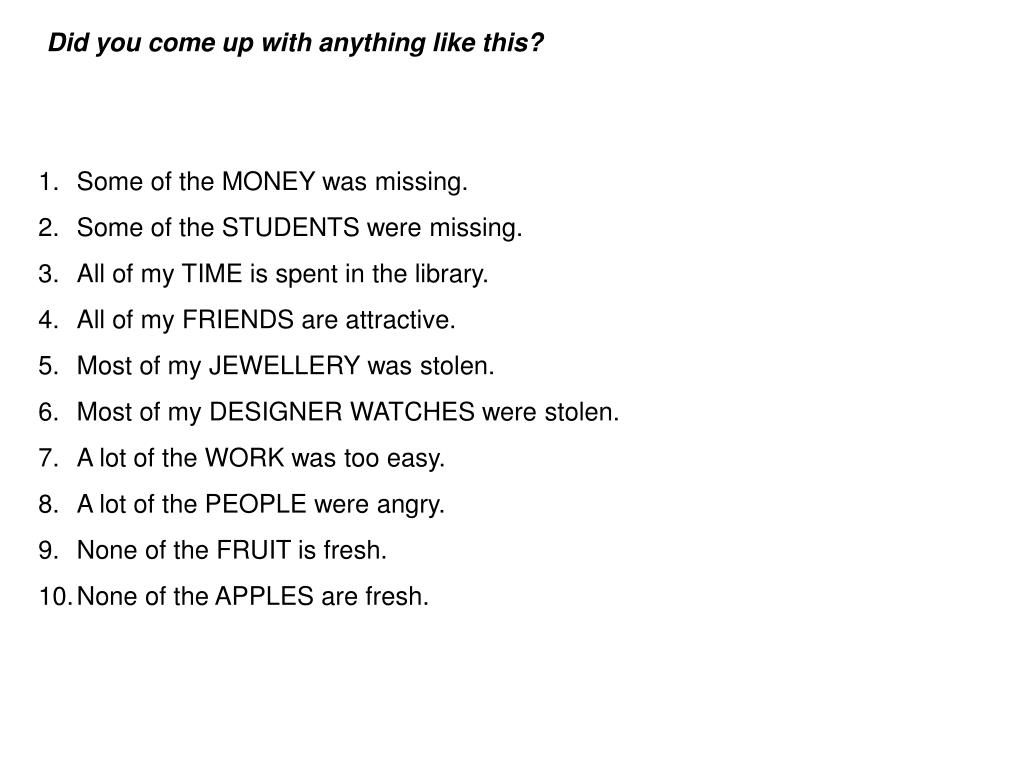 Did you come up with anything like this?

1. Some of the MONEY was missing.
2. Some of the STUDENTS were missing.
3. All of my TIME is spent in the library.
4. All of my FRIENDS are attractive.
5. Most of my JEWELLERY was stolen.
6. Most of my DESIGNER WATCHES were stolen.
7. A lot of the WORK was too easy.
8. A lot of the PEOPLE were angry.
9. None of the FRUIT is fresh.
10. None of the APPLES are fresh.